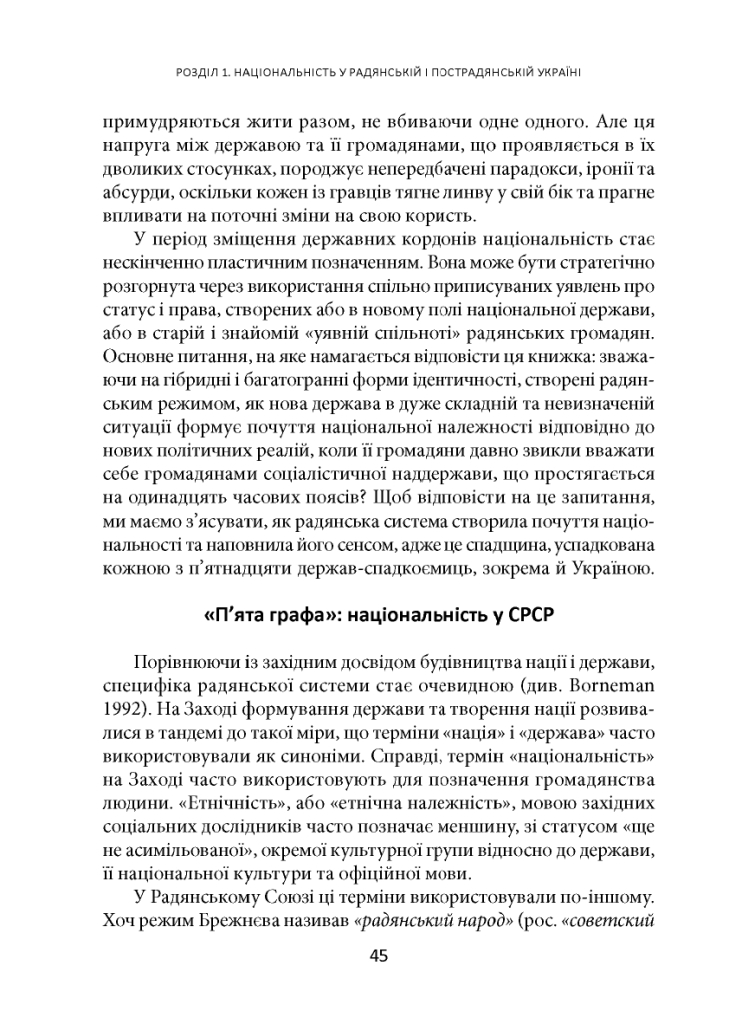 РОЗДІЛ 1. НАЦІОНАЛЬНІСТЬ У РАДЯНСЬКІЙ І ПОСТРАДЯНСЬКІЙ УКРАЇНІ

примудряються жити разом, не вбиваючи одне одного. Але ця напруга між державою та її громадянами, що проявляється в їх дволиких стосунках, породжує непередбачені парадокси, іронії та абсурди, оскільки кожен із гравців тягне линву у свій бік та прагне впливати на поточні зміни на свою користь.

У період зміщення державних кордонів національність стає нескінченно пластичним позначенням. Вона може бути стратегічно розгорнута через використання спільно приписуваних уявлень про статус і права, створених або в новому полі національної держави, або в старій і знайомій «уявній спільноті» радянських громадян. Основне питання, на яке намагається відповісти ця книжка: зважаючи на гібридні і багатогранні форми ідентичності, створені радянським режимом, як нова держава в дуже складній та невизначеній ситуації формує почуття національної належності відповідно до нових політичних реалій, коли її громадяни давно звикли вважати себе громадянами соціалістичної наддержави, що простягається на одинадцять часових поясів? Щоб відповісти на це запитання, ми маємо з'ясувати, як радянська система створила почуття національності та наповнила його сенсом, адже це спадщина, успадкована кожною з п'ятнадцяти держав-спадкоємиць, зокрема й Україною.

«П'ята графа»: національність у СРСР

Порівнюючи із західним досвідом будівництва нації і держави, специфіка радянської системи стає очевидною (див. Borneman 1992). На Заході формування держави та творення нації розвивалися в тандемі до такої міри, що терміни «нація» і «держава» часто використовували як синоніми. Справді, термін «національність» на Заході часто використовують для позначення громадянства людини. «Етнічність», або «етнічна належність», мовою західних соціальних дослідників часто позначає меншину, зі статусом «ще не асимільованої», окремої культурної групи відносно до держави, її національної культури та офіційної мови.

У Радянському Союзі ці терміни використовували по-іншому. Хоч режим Брежнєва називав «радянський народ» (рос. «советский

45